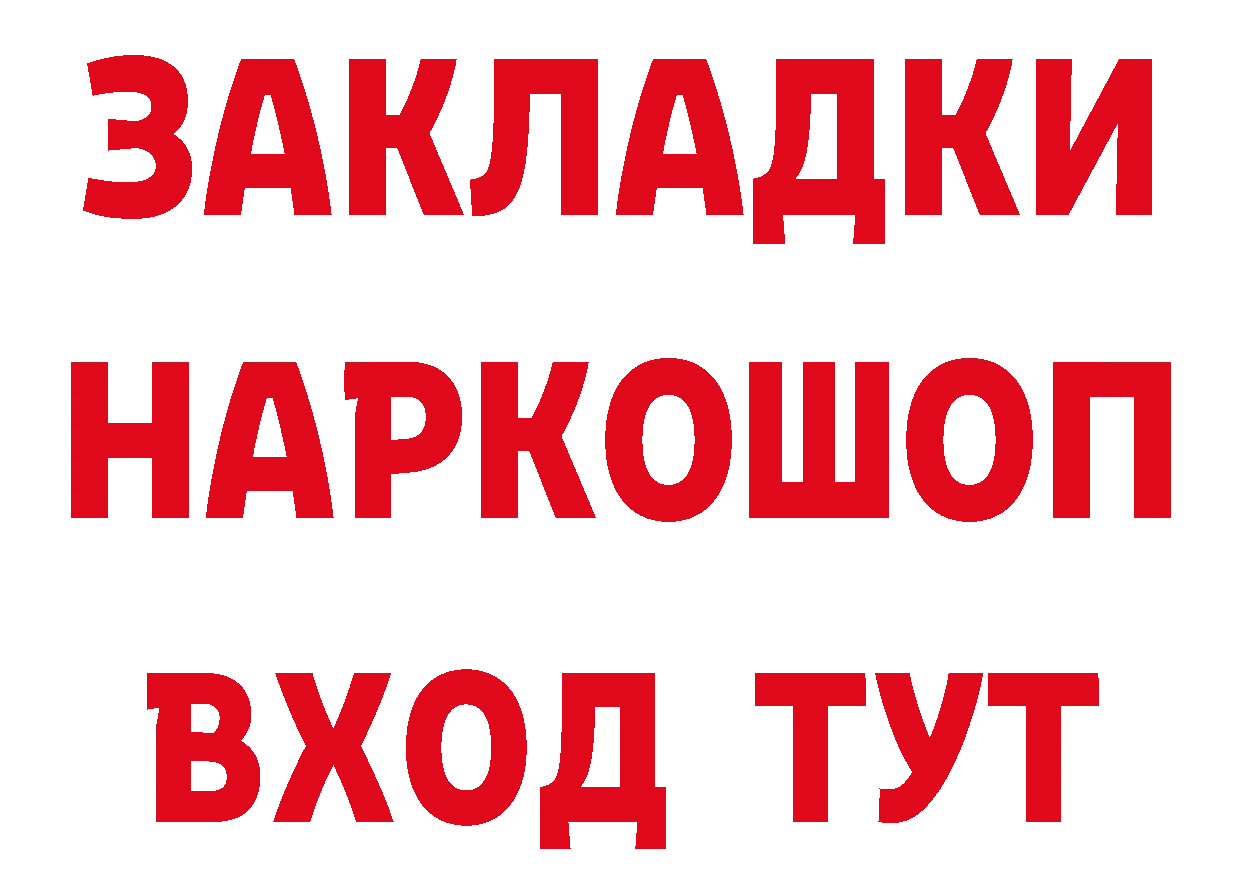 ЗАКЛАДКИ НАРКОШОП ВХОД ТУТ